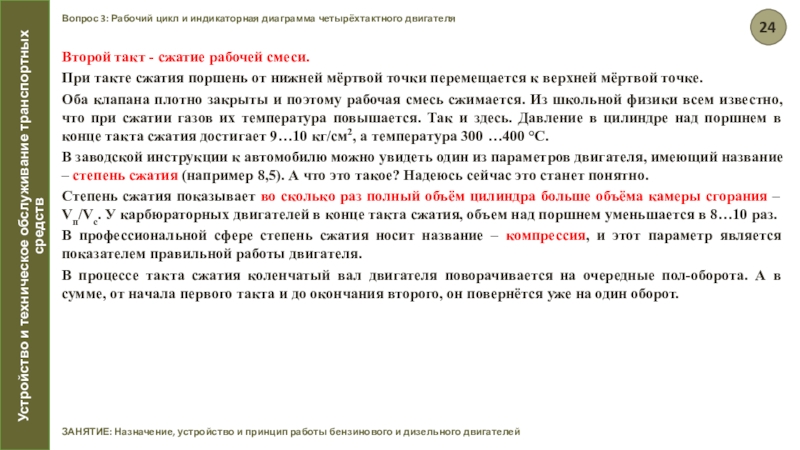 Устройство и техническое обслуживание транспортных средств

Вопрос 3: Рабочий цикл и индикаторная диаграмма четырёхтактного двигателя

24

Второй такт - сжатие рабочей смеси.

При такте сжатия поршень от нижней мёртвой точки перемещается к верхней мёртвой точке.

Оба клапана плотно закрыты и поэтому рабочая смесь сжимается. Из школьной физики всем известно, что при сжатии газов их температура повышается. Так и здесь. Давление в цилиндре над поршнем в конце такта сжатия достигает 9…10 кг/см$^2$, а температура 300 …400 °С.

В заводской инструкции к автомобилю можно увидеть один из параметров двигателя, имеющий название – степень сжатия (например 8,5). А что это такое? Надеюсь сейчас это станет понятно.

Степень сжатия показывает во сколько раз полный объём цилиндра больше объёма камеры сгорания – $V_п/V_с$. У карбюраторных двигателей в конце такта сжатия, объем над поршнем уменьшается в 8…10 раз.

В профессиональной сфере степень сжатия носит название – компрессия, и этот параметр является показателем правильной работы двигателя.

В процессе такта сжатия коленчатый вал двигателя поворачивается на очередные пол-оборота. А в сумме, от начала первого такта и до окончания второго, он повернётся уже на один оборот.

ЗАНЯТИЕ: Назначение, устройство и принцип работы бензинового и дизельного двигателей